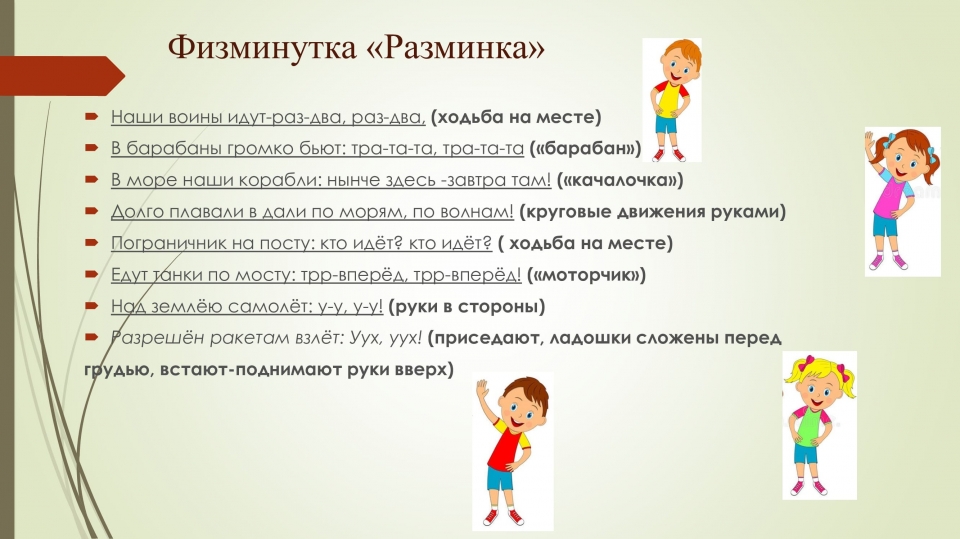 Физминутка «Разминка»

Наши воины идут-раз-два, раз-два, (ходьба на месте)

В барабаны громко бьют: тра-та-та, тра-та-та («барабан»)

В море наши корабли: нынче здесь -завтра там! («качалочка»)

Долго плавали в дали по морям, по волнам! (круговые движения руками)

Пограничник на посту: кто идёт? кто идёт? ( ходьба на месте)

Едут танки по мосту: трр-вперёд, трр-вперёд! («моторчик»)

Над землёю самолёт: у-у, у-у! (руки в стороны)

Разрешён ракетам взлёт: Уух, уух! (приседают, ладошки сложены перед грудью, встают-поднимают руки вверх)